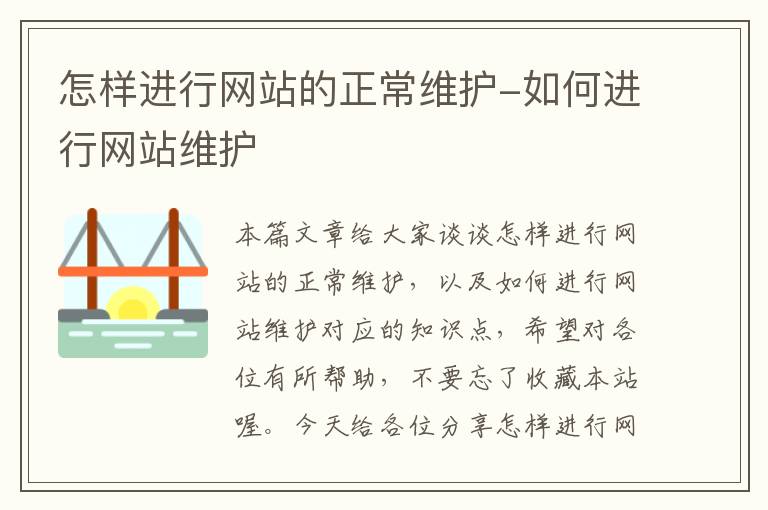 怎样进行网站的正常维护-如何进行网站维护

本篇文章给大家谈谈怎样进行网站的正常维护，以及如何进行网站维护对应的知识点，希望对各位有所帮助，不要忘了收藏本站喔。今天给各位分享怎样进行网